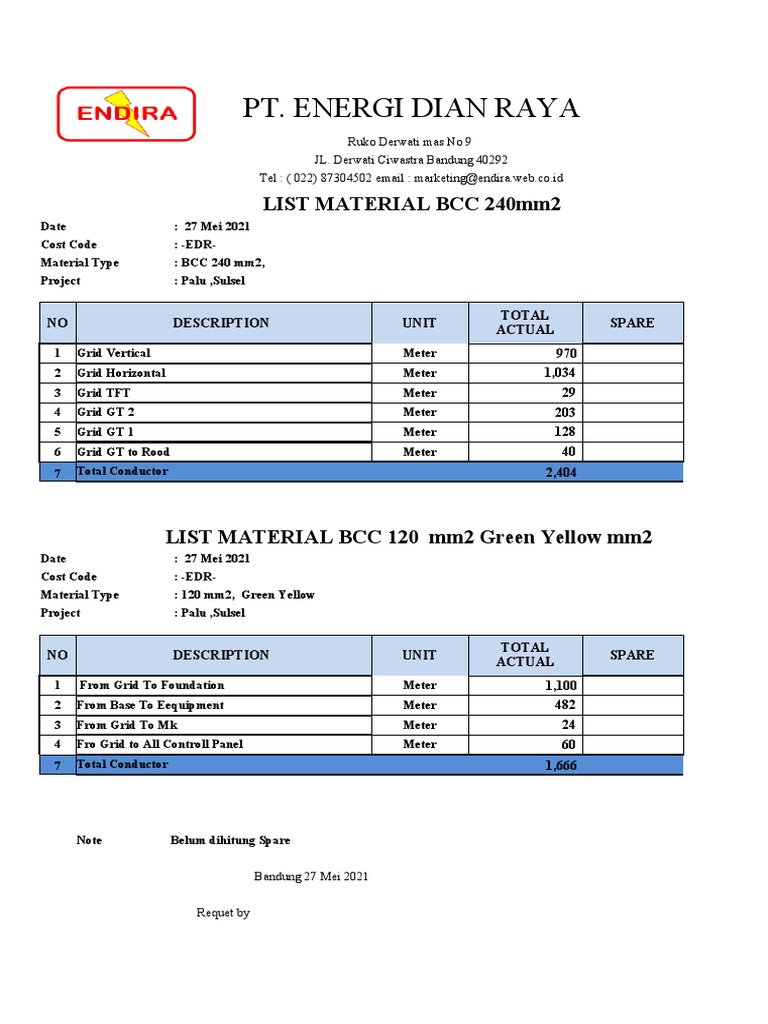 ENDIRA

PT. ENERGI DIAN RAYA

Ruko Derwati mas No 9
JL. Derwati Ciwastra Bandung 40292
Tel : ( 022) 87304502 email : marketing@endira.web.co.id

LIST MATERIAL BCC 240mm2

Date : 27 Mei 2021
Cost Code : -EDR-
Material Type : BCC 240 mm2,
Project : Palu ,Sulsel

| NO | DESCRIPTION | UNIT | TOTAL ACTUAL | SPARE |
|---|---|---|---|---|
| 1 | Grid Vertical | Meter | 970 | |
| 2 | Grid Horizontal | Meter | 1,034 | |
| 3 | Grid TFT | Meter | 29 | |
| 4 | Grid GT 2 | Meter | 203 | |
| 5 | Grid GT 1 | Meter | 128 | |
| 6 | Grid GT to Rood | Meter | 40 | |
| 7 | Total Conductor | | 2,404 | |

LIST MATERIAL BCC 120 mm2 Green Yellow mm2

Date : 27 Mei 2021
Cost Code : -EDR-
Material Type : 120 mm2, Green Yellow
Project : Palu ,Sulsel

| NO | DESCRIPTION | UNIT | TOTAL ACTUAL | SPARE |
|---|---|---|---|---|
| 1 | From Grid To Foundation | Meter | 1,100 | |
| 2 | From Base To Eequipment | Meter | 482 | |
| 3 | From Grid To Mk | Meter | 24 | |
| 4 | Fro Grid to All Controll Panel | Meter | 60 | |
| 7 | Total Conductor | | 1,666 | |

Note Belum dihitung Spare

Bandung 27 Mei 2021

Requet by